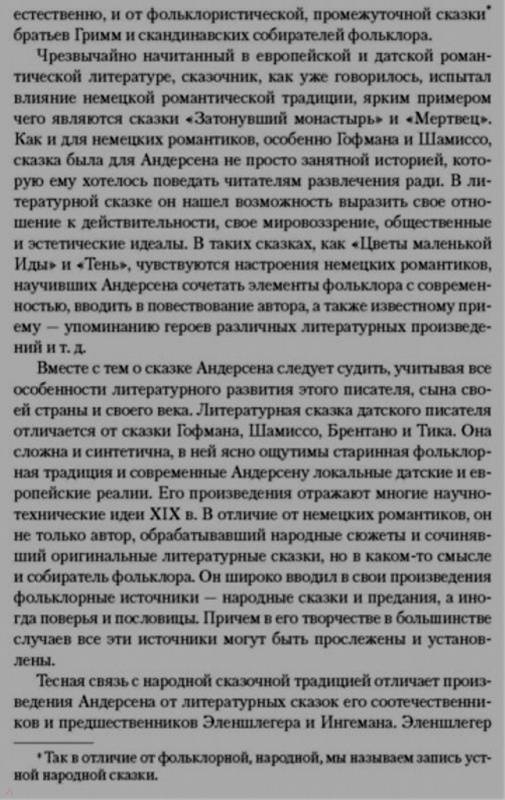 естественно, и от фольклористической, промежуточной сказки* братьев Гримм и скандинавских собирателей фольклора.

Чрезвычайно начитанный в европейской и датской романтической литературе, сказочник, как уже говорилось, испытал влияние немецкой романтической традиции, ярким примером чего являются сказки «Затонувший монастырь» и «Мертвец». Как и для немецких романтиков, особенно Гофмана и Шамиссо, сказка была для Андерсена не просто занятной историей, которую ему хотелось поведать читателям развлечения ради. В литературной сказке он нашел возможность выразить свое отношение к действительности, свое мировоззрение, общественные и эстетические идеалы. В таких сказках, как «Цветы маленькой Иды» и «Тень», чувствуются настроения немецких романтиков, научивших Андерсена сочетать элементы фольклора с современностью, вводить в повествование автора, а также известному приему — упоминанию героев различных литературных произведений и т. д.

Вместе с тем о сказке Андерсена следует судить, учитывая все особенности литературного развития этого писателя, сына своей страны и своего века. Литературная сказка датского писателя отличается от сказки Гофмана, Шамиссо, Брентано и Тика. Она сложна и синтетична, в ней ясно ощутимы старинная фольклорная традиция и современные Андерсену локальные датские и европейские реалии. Его произведения отражают многие научно-технические идеи XIX в. В отличие от немецких романтиков, он не только автор, обрабатывавший народные сюжеты и сочинявший оригинальные литературные сказки, но в каком-то смысле и собиратель фольклора. Он широко вводил в свои произведения фольклорные источники — народные сказки и предания, а иногда поверья и пословицы. Причем в его творчестве в большинстве случаев все эти источники могут быть прослежены и установлены.

Тесная связь с народной сказочной традицией отличает произведения Андерсена от литературных сказок его соотечественников и предшественников Эленшлегера и Ингемана. Эленшлегер

* Так в отличие от фольклорной, народной, мы называем запись устной народной сказки.